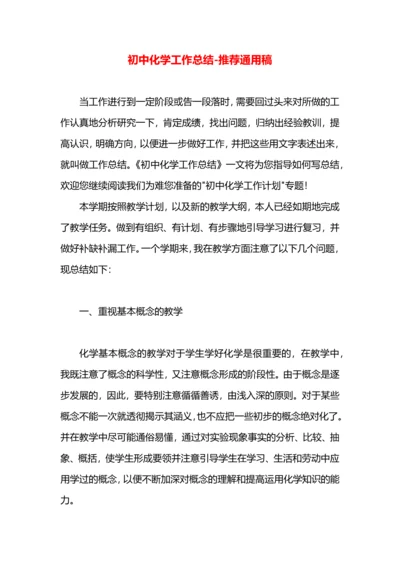 初中化学工作总结-推荐通用稿

当工作进行到一定阶段或告一段落时，需要回过头来对所做的工作认真地分析研究一下，肯定成绩，找出问题，归纳出经验教训，提高认识，明确方向，以便进一步做好工作，并把这些用文字表述出来，就叫做工作总结。《初中化学工作总结》一文将为您指导如何写总结，欢迎您继续阅读我们为难您准备的"初中化学工作计划"专题！

本学期按照教学计划，以及新的教学大纲，本人已经如期地完成了教学任务。做到有组织、有计划、有步骤地引导学习进行复习，并做好补缺补漏工作。一个学期来，我在教学方面注意了以下几个问题，现总结如下：

一、重视基本概念的教学

化学基本概念的教学对于学生学好化学是很重要的，在教学中，我既注意了概念的科学性，又注意概念形成的阶段性。由于概念是逐步发展的，因此，要特别注意循循善诱，由浅入深的原则。对于某些概念不能一次就透彻揭示其涵义，也不应把一些初步的概念绝对化了。并在教学中尽可能通俗易懂，通过对实验现象事实的分析、比较、抽象、概括，使学生形成要领并注意引导学生在学习、生活和劳动中应用学过的概念，以便不断加深对概念的理解和提高运用化学知识的能力。